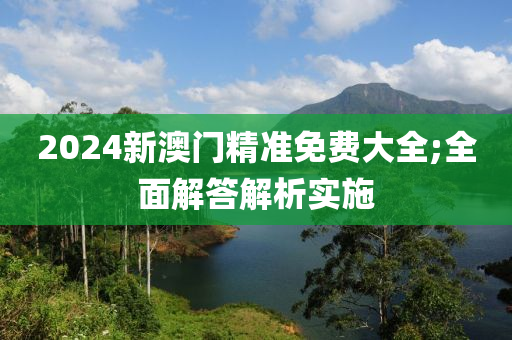 2024新澳门精准免费大全;全面解答解析实施